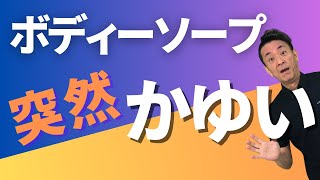 ボディーソープ

突然 かゆい